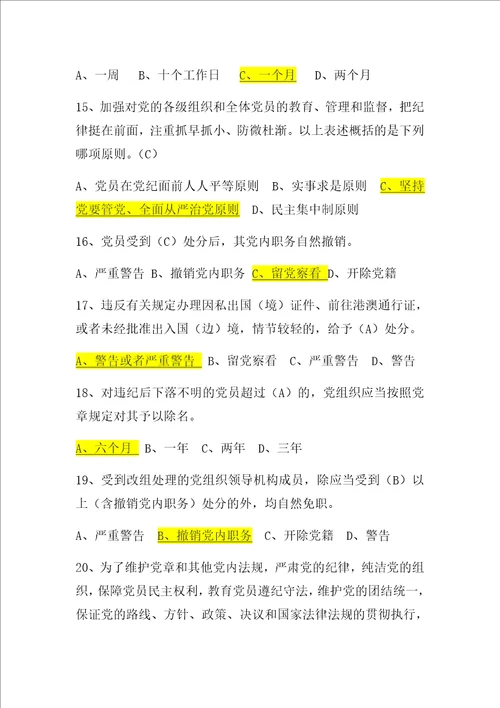 A、一周　B、十个工作日　C、一个月　D、两个月

15、加强对党的各级组织和全体党员的教育、管理和监督，把纪律挺在前面，注重抓早抓小、防微杜渐。以上表述概括的是下列哪项原则。（C）

A、党员在党纪面前人人平等原则　B、实事求是原则　C、坚持党要管党、全面从严治党原则　D、民主集中制原则

16、党员受到（C）处分后，其党内职务自然撤销。

A、严重警告 B、撤销党内职务 C、留党察看 D、开除党籍

17、违反有关规定办理因私出国（境）证件、前往港澳通行证，或者未经批准出入国（边）境，情节较轻的，给予（A）处分。

A、警告或者严重警告 B、留党察看　C、严重警告　D、警告

18、对违纪后下落不明的党员超过（A）的，党组织应当按照党章规定对其予以除名。

A、六个月 B、一年　C、两年　D、三年

19、受到改组处理的党组织领导机构成员，除应当受到（B）以上（含撤销党内职务）处分的外，均自然免职。

A、严重警告　B、撤销党内职务　C、开除党籍　D、警告

20、为了维护党章和其他党内法规，严肃党的纪律，纯洁党的组织，保障党员民主权利，教育党员遵纪守法，维护党的团结统一，保证党的路线、方针、政策、决议和国家法律法规的贯彻执行，